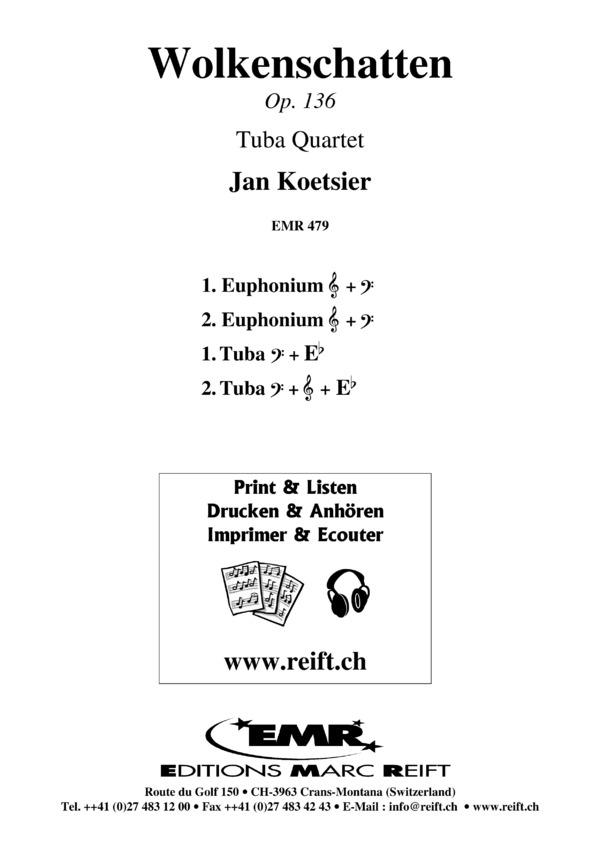 Wolkenschatten

Op. 136

Tuba Quartet

Jan Koetsier

EMR 479

1. Euphonium 𝄞 + 𝄢

2. Euphonium 𝄞 + 𝄢

1. Tuba 𝄢 + E♭

2. Tuba 𝄢 + 𝄞 + E♭

Print & Listen
Drucken & Anhören
Imprimer & Ecouter

www.reift.ch

EMR

EDITIONS MARC REIFT

Route du Golf 150 • CH-3963 Crans-Montana (Switzerland)
Tel. ++41 (0)27 483 12 00 • Fax ++41 (0)27 483 42 43 • E-Mail : info@reift.ch • www.reift.ch